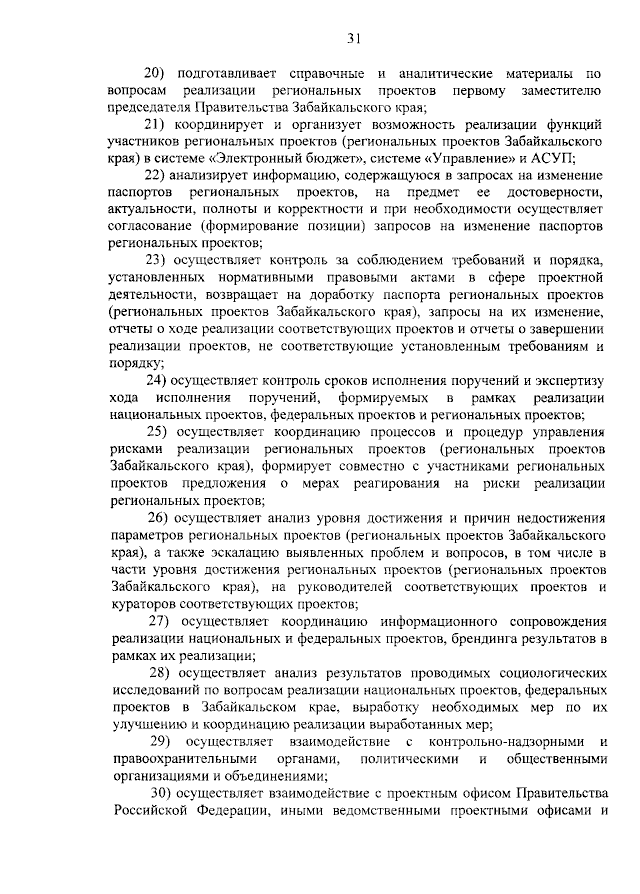 31

20) подготавливает справочные и аналитические материалы по вопросам реализации региональных проектов первому заместителю председателя Правительства Забайкальского края;

21) координирует и организует возможность реализации функций участников региональных проектов (региональных проектов Забайкальского края) в системе «Электронный бюджет», системе «Управление» и АСУП;

22) анализирует информацию, содержащуюся в запросах на изменение паспортов региональных проектов, на предмет ее достоверности, актуальности, полноты и корректности и при необходимости осуществляет согласование (формирование позиции) запросов на изменение паспортов региональных проектов;

23) осуществляет контроль за соблюдением требований и порядка, установленных нормативными правовыми актами в сфере проектной деятельности, возвращает на доработку паспорта региональных проектов (региональных проектов Забайкальского края), запросы на их изменение, отчеты о ходе реализации соответствующих проектов и отчеты о завершении реализации проектов, не соответствующие установленным требованиям и порядку;

24) осуществляет контроль сроков исполнения поручений и экспертизу хода исполнения поручений, формируемых в рамках реализации национальных проектов, федеральных проектов и региональных проектов;

25) осуществляет координацию процессов и процедур управления рисками реализации региональных проектов (региональных проектов Забайкальского края), формирует совместно с участниками региональных проектов предложения о мерах реагирования на риски реализации региональных проектов;

26) осуществляет анализ уровня достижения и причин недостижения параметров региональных проектов (региональных проектов Забайкальского края), а также эскалацию выявленных проблем и вопросов, в том числе в части уровня достижения региональных проектов (региональных проектов Забайкальского края), на руководителей соответствующих проектов и кураторов соответствующих проектов;

27) осуществляет координацию информационного сопровождения реализации национальных и федеральных проектов, брендинга результатов в рамках их реализации;

28) осуществляет анализ результатов проводимых социологических исследований по вопросам реализации национальных проектов, федеральных проектов в Забайкальском крае, выработку необходимых мер по их улучшению и координацию реализации выработанных мер;

29) осуществляет взаимодействие с контрольно-надзорными и правоохранительными органами, политическими и общественными организациями и объединениями;

30) осуществляет взаимодействие с проектным офисом Правительства Российской Федерации, иными ведомственными проектными офисами и